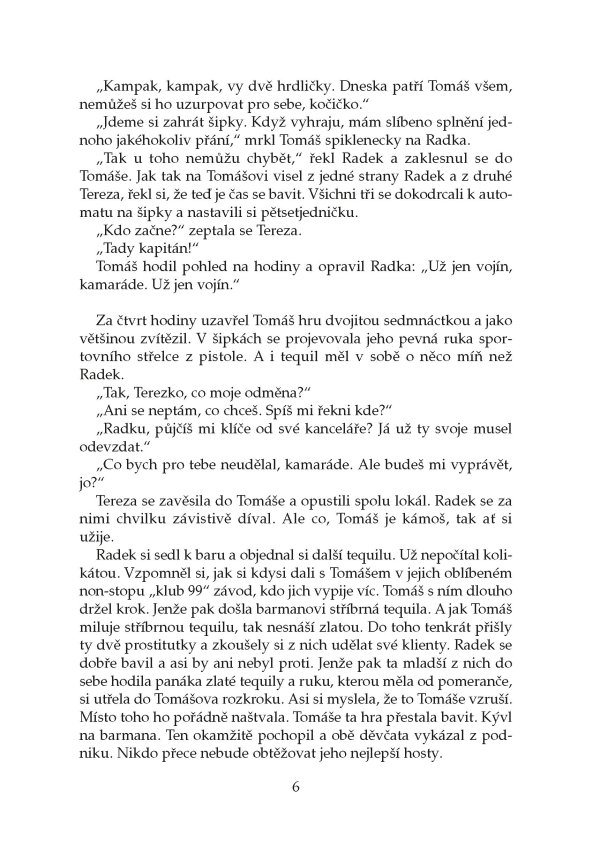 „Kampak, kampak, vy dvě hrdličky. Dneska patří Tomáš všem, nemůžeš si ho uzurpovat pro sebe, kočičko.“

„Jdeme si zahrát šipky. Když vyhraju, mám slíbeno splnění jednoho jakéhokoliv přání,“ mrkl Tomáš spiklenecky na Radka.

„Tak u toho nemůžu chybět,“ řekl Radek a zaklesnul se do Tomáše. Jak tak na Tomášovi visel z jedné strany Radek a z druhé Tereza, řekl si, že teď je čas se bavit. Všichni tři se dokodrcali k automatu na šipky a nastavili si pětsetjedničku.

„Kdo začne?“ zeptala se Tereza.

„Tady kapitán!“

Tomáš hodil pohled na hodiny a opravil Radka: „Už jen vojín, kamaráde. Už jen vojín.“

Za čtvrt hodiny uzavřel Tomáš hru dvojitou sedmnáctkou a jako většinou zvítězil. V šipkách se projevovala jeho pevná ruka sportovního střelce z pistole. A i tequil měl v sobě o něco míň než Radek.

„Tak, Terezko, co moje odměna?“

„Ani se neptám, co chceš. Spíš mi řekni kde?“

„Radku, půjčíš mi klíče od své kanceláře? Já už ty svoje musel odevzdat.“

„Co bych pro tebe neudělal, kamaráde. Ale budeš mi vyprávět, jo?“

Tereza se zavěsila do Tomáše a opustili spolu lokál. Radek se za nimi chvilku závistivě díval. Ale co, Tomáš je kámoš, tak ať si užije.

Radek si sedl k baru a objednal si další tequilu. Už nepočítal kolikátou. Vzpomněl si, jak si kdysi dali s Tomášem v jejich oblíbeném non-stopu „klub 99“ závod, kdo jich vypije víc. Tomáš s ním dlouho držel krok. Jenže pak došla barmanovi stříbrná tequila. A jak Tomáš miluje stříbrnou tequilu, tak nesnáší zlatou. Do toho tenkrát přišly ty dvě prostitutky a zkoušely si z nich udělat své klienty. Radek se dobře bavil a asi by ani nebyl proti. Jenže pak ta mladší z nich do sebe hodila panáka zlaté tequily a ruku, kterou měla od pomeranče, si utřela do Tomášova rozkroku. Asi si myslela, že to Tomáše vzruší. Místo toho ho pořádně naštvala. Tomáše ta hra přestala bavit. Kývl na barmana. Ten okamžitě pochopil a obě děvčata vykázal z podniku. Nikdo přece nebude obtěžovat jeho nejlepší hosty.

6